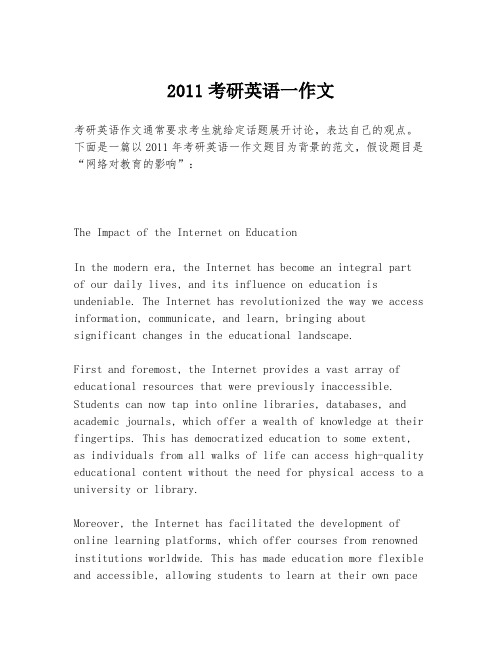 2011 考研英语一作文

考研英语作文通常要求考生就给定话题展开讨论，表达自己的观点。下面是一篇以 2011 年考研英语一作文题目为背景的范文，假设题目是“网络对教育的影响”：

The Impact of the Internet on Education

In the modern era, the Internet has become an integral part of our daily lives, and its influence on education is undeniable. The Internet has revolutionized the way we access information, communicate, and learn, bringing about significant changes in the educational landscape.

First and foremost, the Internet provides a vast array of educational resources that were previously inaccessible. Students can now tap into online libraries, databases, and academic journals, which offer a wealth of knowledge at their fingertips. This has democratized education to some extent, as individuals from all walks of life can access high-quality educational content without the need for physical access to a university or library.

Moreover, the Internet has facilitated the development of online learning platforms, which offer courses from renowned institutions worldwide. This has made education more flexible and accessible, allowing students to learn at their own pace